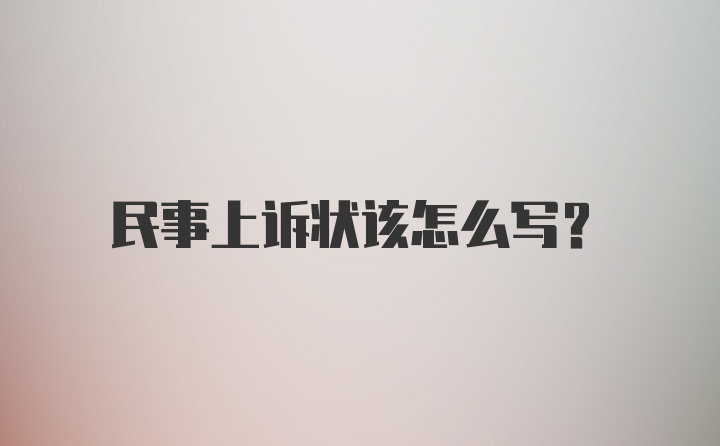 民事上诉状该怎么写?